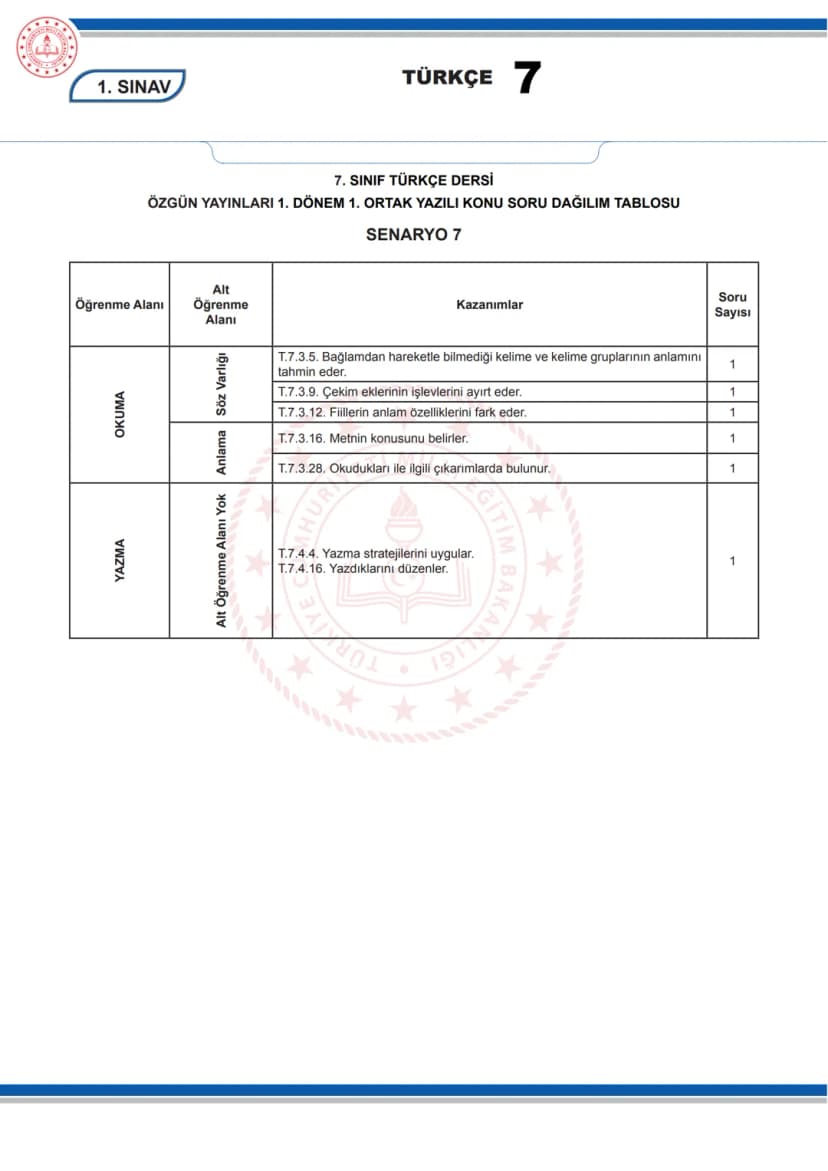 1. SINAV

TÜRKÇE 7

7. SINIF TÜRKÇE DERSİ
ÖZGÜN YAYINLARI 1. DÖNEM 1. ORTAK YAZILI KONU SORU DAĞILIM TABLOSU

SENARYO 7

| Öğrenme Alanı | Alt Öğrenme Alanı | Kazanımlar | Soru Sayısı |
|---|---|---|---|
| OKUMA | Söz Varlığı | T.7.3.5. Bağlamdan hareketle bilmediği kelime ve kelime gruplarının anlamını tahmin eder. | 1 |
|  |  | T.7.3.9. Çekim eklerinin işlevlerini ayırt eder. | 1 |
|  |  | T.7.3.12. Fiillerin anlam özelliklerini fark eder. | 1 |
|  | Anlama | T.7.3.16. Metnin konusunu belirler. | 1 |
|  |  | T.7.3.28. Okudukları ile ilgili çıkarımlarda bulunur. | 1 |
| YAZMA | Alt Öğrenme Alanı Yok | T.7.4.4. Yazma stratejilerini uygular. T.7.4.16. Yazdıklarını düzenler. | 1 |

TÜRKİYE CUMHURİYETİ MİLLÎ EĞİTİM BAKANLIĞI